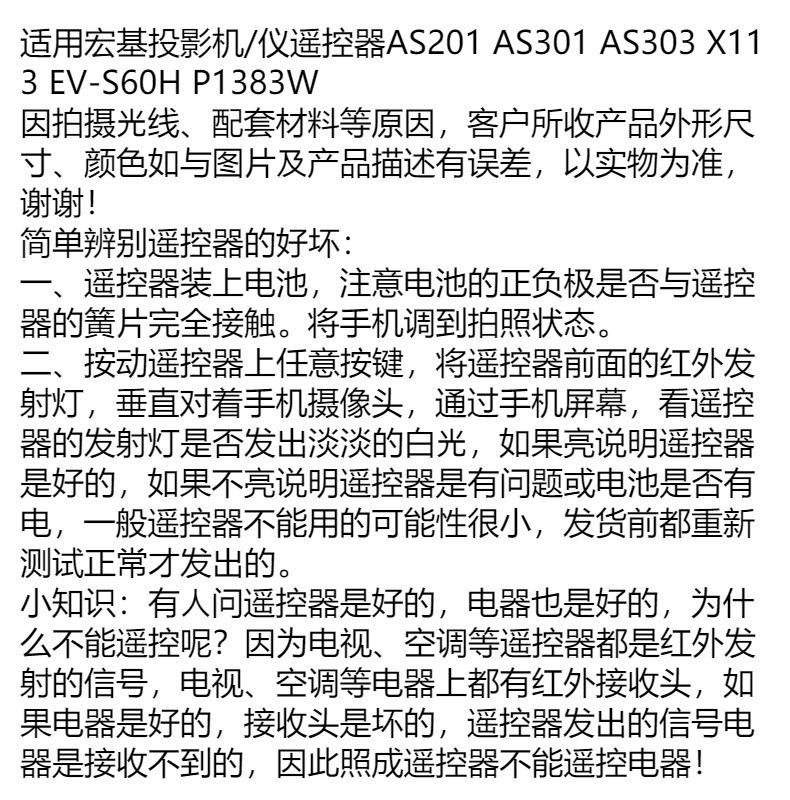 适用宏基投影机/仪遥控器AS201 AS301 AS303 X113 EV-S60H P1383W
因拍摄光线、配套材料等原因，客户所收产品外形尺寸、颜色如与图片及产品描述有误差，以实物为准，谢谢！
简单辨别遥控器的好坏：
一、遥控器装上电池，注意电池的正负极是否与遥控器的簧片完全接触。将手机调到拍照状态。
二、按动遥控器上任意按键，将遥控器前面的红外发射灯，垂直对着手机摄像头，通过手机屏幕，看遥控器的发射灯是否发出淡淡的白光，如果亮说明遥控器是好的，如果不亮说明遥控器是有问题或电池是否有电，一般遥控器不能用的可能性很小，发货前都重新测试正常才发出的。
小知识：有人问遥控器是好的，电器也是好的，为什么不能遥控呢？因为电视、空调等遥控器都是红外发射的信号，电视、空调等电器上都有红外接收头，如果电器是好的，接收头是坏的，遥控器发出的信号电器是接收不到的，因此照成遥控器不能遥控电器！